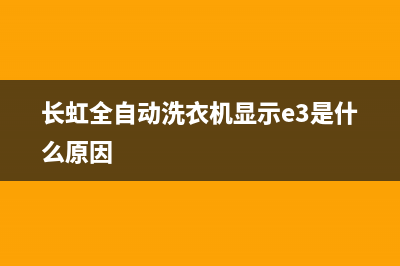 长虹全自动洗衣机显示e3是什么原因